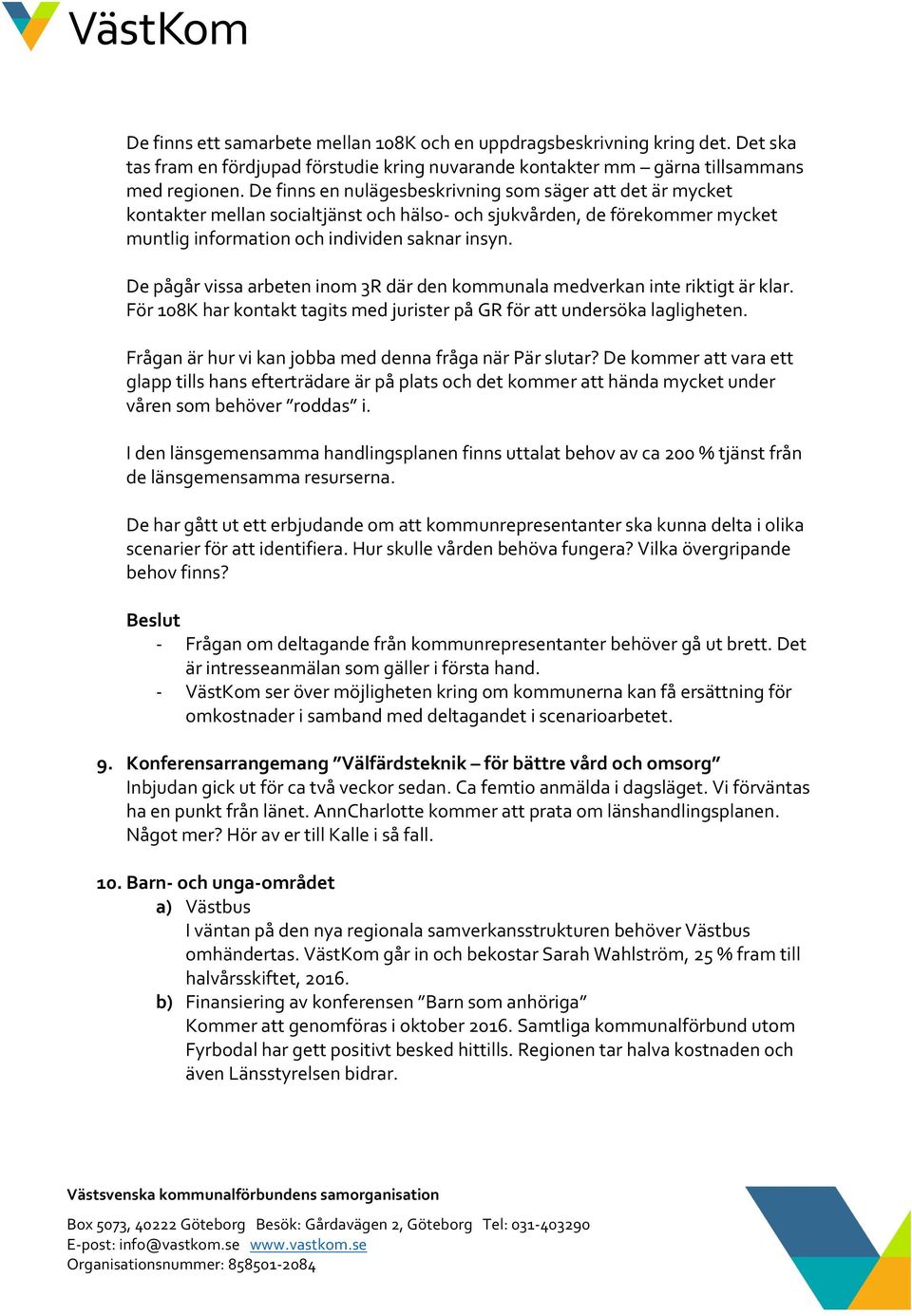 VästKom

De finns ett samarbete mellan 108K och en uppdragsbeskrivning kring det. Det ska tas fram en fördjupad förstudie kring nuvarande kontakter mm – gärna tillsammans med regionen. De finns en nulägesbeskrivning som säger att det är mycket kontakter mellan socialtjänst och hälso- och sjukvården, de förekommer mycket muntlig information och individen saknar insyn.

De pågår vissa arbeten inom 3R där den kommunala medverkan inte riktigt är klar. För 108K har kontakt tagits med jurister på GR för att undersöka lagligheten.

Frågan är hur vi kan jobba med denna fråga när Pär slutar? De kommer att vara ett glapp tills hans efterträdare är på plats och det kommer att hända mycket under våren som behöver "roddas" i.

I den länsgemensamma handlingsplanen finns uttalat behov av ca 200 % tjänst från de länsgemensamma resurserna.

De har gått ut ett erbjudande om att kommunrepresentanter ska kunna delta i olika scenarier för att identifiera. Hur skulle vården behöva fungera? Vilka övergripande behov finns?

Beslut
- Frågan om deltagande från kommunrepresentanter behöver gå ut brett. Det är intresseanmälan som gäller i första hand.
- VästKom ser över möjligheten kring om kommunerna kan få ersättning för omkostnader i samband med deltagandet i scenarioarbetet.

9. Konferensarrangemang "Välfärdsteknik – för bättre vård och omsorg"
Inbjudan gick ut för ca två veckor sedan. Ca femtio anmälda i dagsläget. Vi förväntas ha en punkt från länet. AnnCharlotte kommer att prata om länshandlingsplanen. Något mer? Hör av er till Kalle i så fall.

10. Barn- och unga-området
a) Västbus
I väntan på den nya regionala samverkansstrukturen behöver Västbus omhändertas. VästKom går in och bekostar Sarah Wahlström, 25 % fram till halvårsskiftet, 2016.
b) Finansiering av konferensen "Barn som anhöriga"
Kommer att genomföras i oktober 2016. Samtliga kommunalförbund utom Fyrbodal har gett positivt besked hittills. Regionen tar halva kostnaden och även Länsstyrelsen bidrar.

Västsvenska kommunalförbundens samorganisation

Box 5073, 40222 Göteborg Besök: Gårdavägen 2, Göteborg Tel: 031-403290
E-post: info@vastkom.se www.vastkom.se
Organisationsnummer: 858501-2084